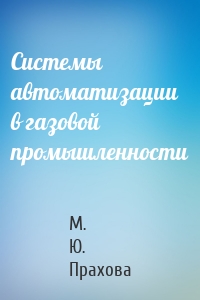 Системы автоматизации в газовой промышленности

М. Ю. Прахова